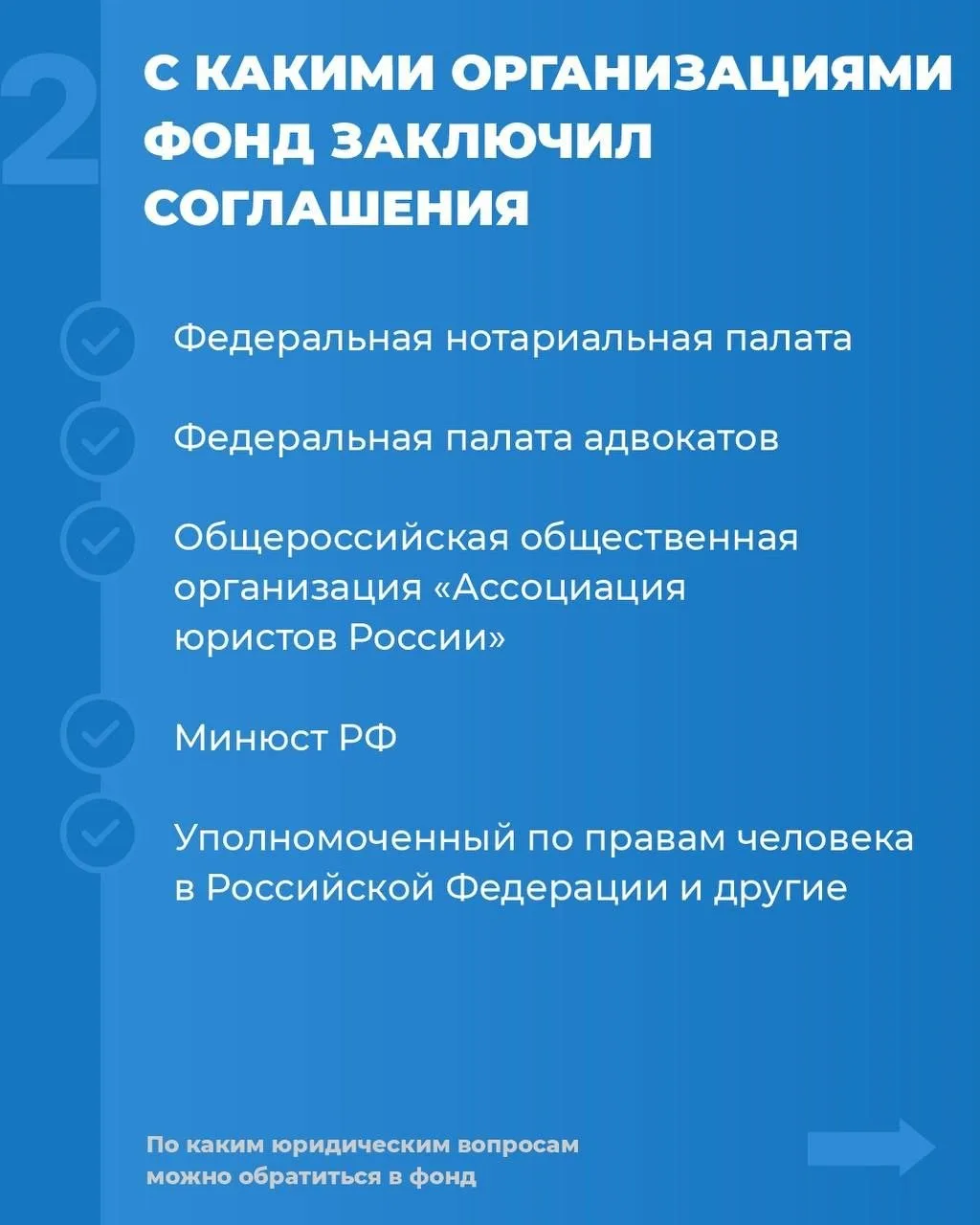 2

С КАКИМИ ОРГАНИЗАЦИЯМИ ФОНД ЗАКЛЮЧИЛ СОГЛАШЕНИЯ

Федеральная нотариальная палата

Федеральная палата адвокатов

Общероссийская общественная организация «Ассоциация юристов России»

Минюст РФ

Уполномоченный по правам человека в Российской Федерации и другие

По каким юридическим вопросам можно обратиться в фонд